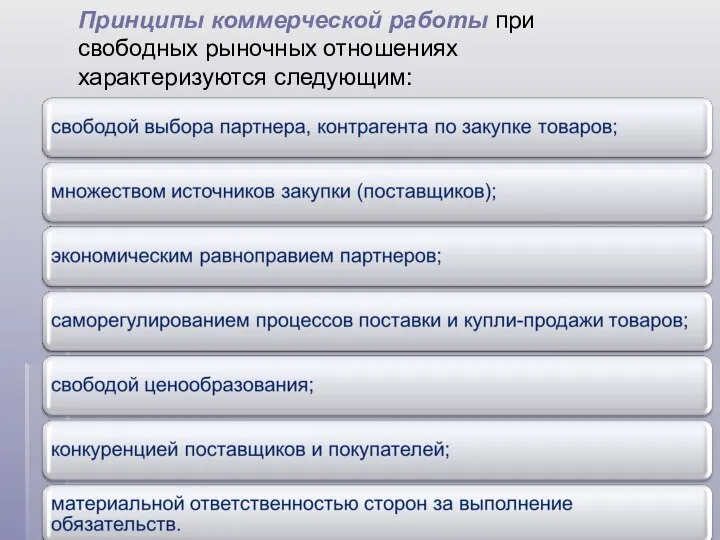 Принципы коммерческой работы при свободных рыночных отношениях характеризуются следующим:

свободой выбора партнера, контрагента по закупке товаров;

множеством источников закупки (поставщиков);

экономическим равноправием партнеров;

саморегулированием процессов поставки и купли-продажи товаров;

свободой ценообразования;

конкуренцией поставщиков и покупателей;

материальной ответственностью сторон за выполнение обязательств.